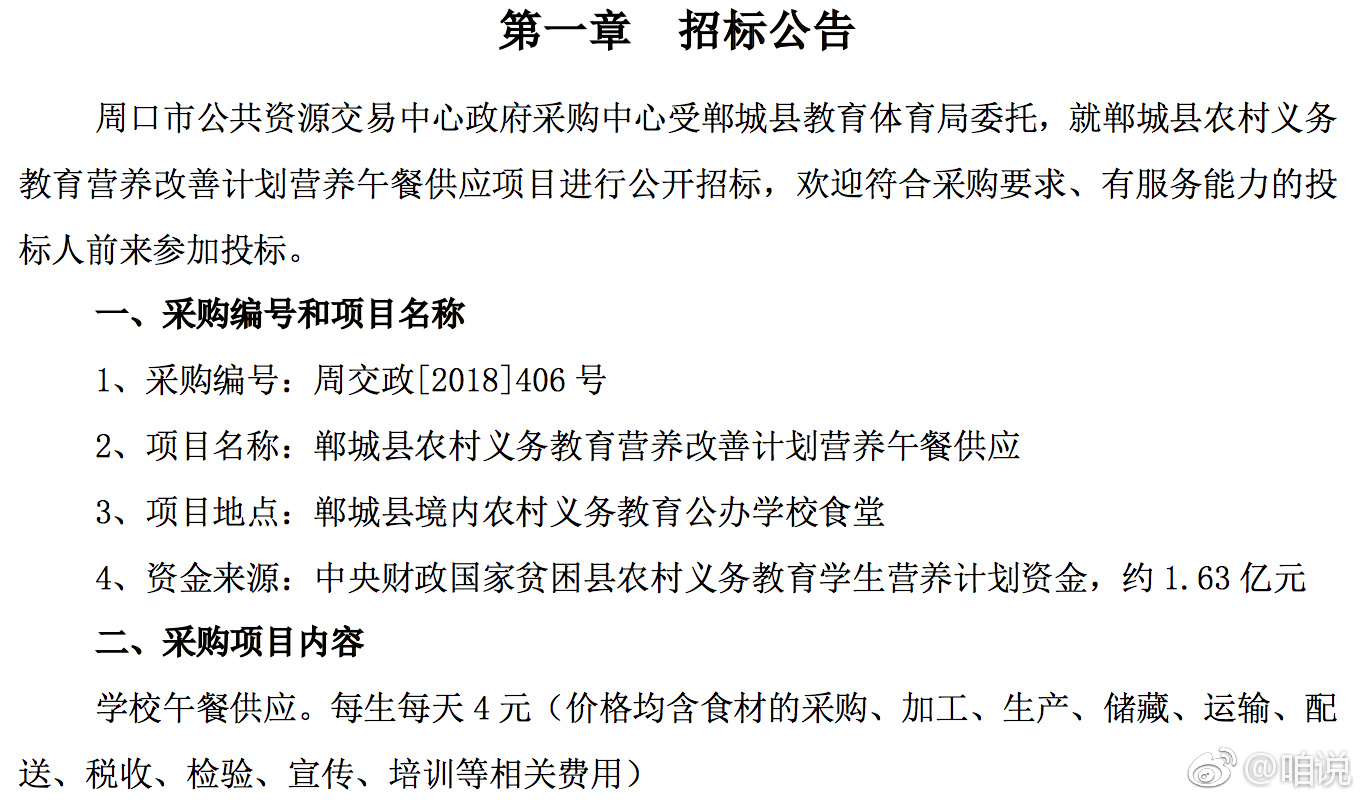 第一章 招标公告

周口市公共资源交易中心政府采购中心受郸城县教育体育局委托，就郸城县农村义务教育营养改善计划营养午餐供应项目进行公开招标，欢迎符合采购要求、有服务能力的投标人前来参加投标。

一、采购编号和项目名称

1、采购编号：周交政[2018]406号

2、项目名称：郸城县农村义务教育营养改善计划营养午餐供应

3、项目地点：郸城县境内农村义务教育公办学校食堂

4、资金来源：中央财政国家贫困县农村义务教育学生营养计划资金，约1.63亿元

二、采购项目内容

学校午餐供应。每生每天4元（价格均含食材的采购、加工、生产、储藏、运输、配送、税收、检验、宣传、培训等相关费用）

@咱说